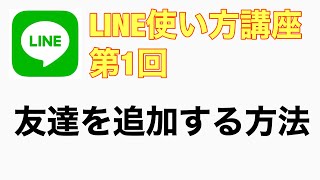 LINE

LINE使い方講座
第1回

友達を追加する方法